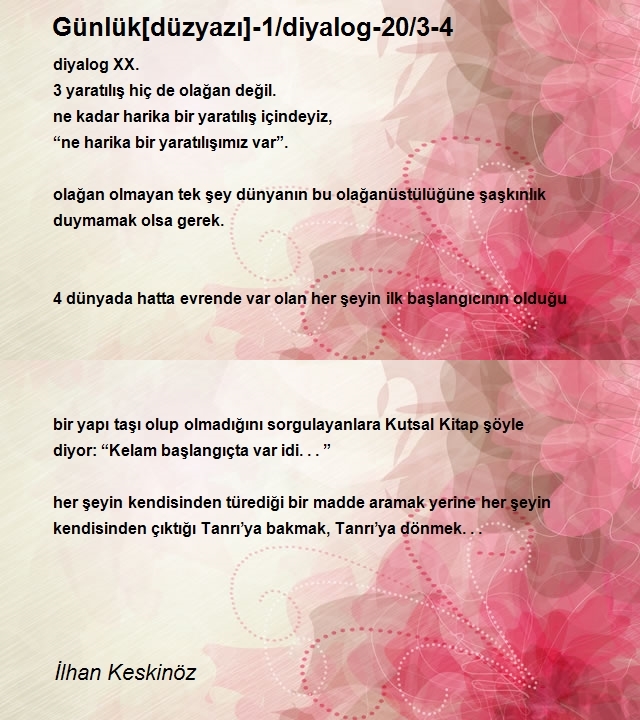 Günlük[düzyazı]-1/diyalog-20/3-4

diyalog XX.
3 yaratılış hiç de olağan değil.
ne kadar harika bir yaratılış içindeyiz,
“ne harika bir yaratılışımız var”.

olağan olmayan tek şey dünyanın bu olağanüstülüğüne şaşkınlık duymamak olsa gerek.

4 dünyada hatta evrende var olan her şeyin ilk başlangıcının olduğu

bir yapı taşı olup olmadığını sorgulayanlara Kutsal Kitap şöyle diyor: “Kelam başlangıçta var idi. . . ”

her şeyin kendisinden türediği bir madde aramak yerine her şeyin kendisinden çıktığı Tanrı’ya bakmak, Tanrı’ya dönmek. . .

İlhan Keskinöz